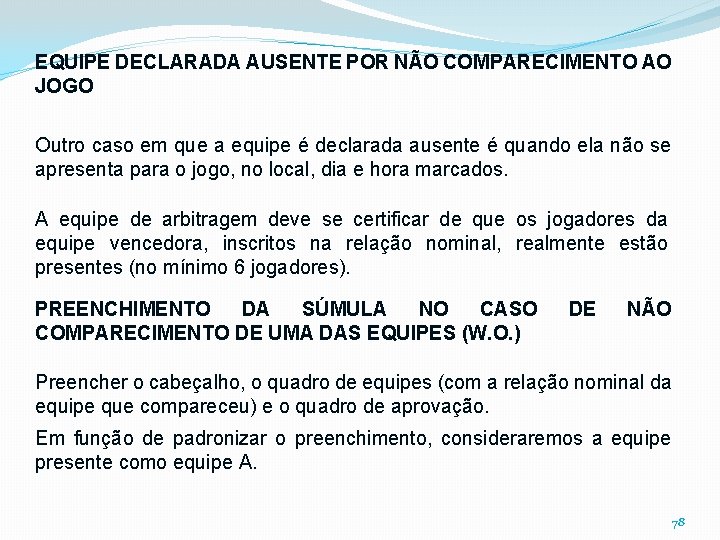 EQUIPE DECLARADA AUSENTE POR NÃO COMPARECIMENTO AO JOGO

Outro caso em que a equipe é declarada ausente é quando ela não se apresenta para o jogo, no local, dia e hora marcados.

A equipe de arbitragem deve se certificar de que os jogadores da equipe vencedora, inscritos na relação nominal, realmente estão presentes (no mínimo 6 jogadores).

PREENCHIMENTO DA SÚMULA NO CASO DE NÃO COMPARECIMENTO DE UMA DAS EQUIPES (W.O.)

Preencher o cabeçalho, o quadro de equipes (com a relação nominal da equipe que compareceu) e o quadro de aprovação.

Em função de padronizar o preenchimento, consideraremos a equipe presente como equipe A.

78